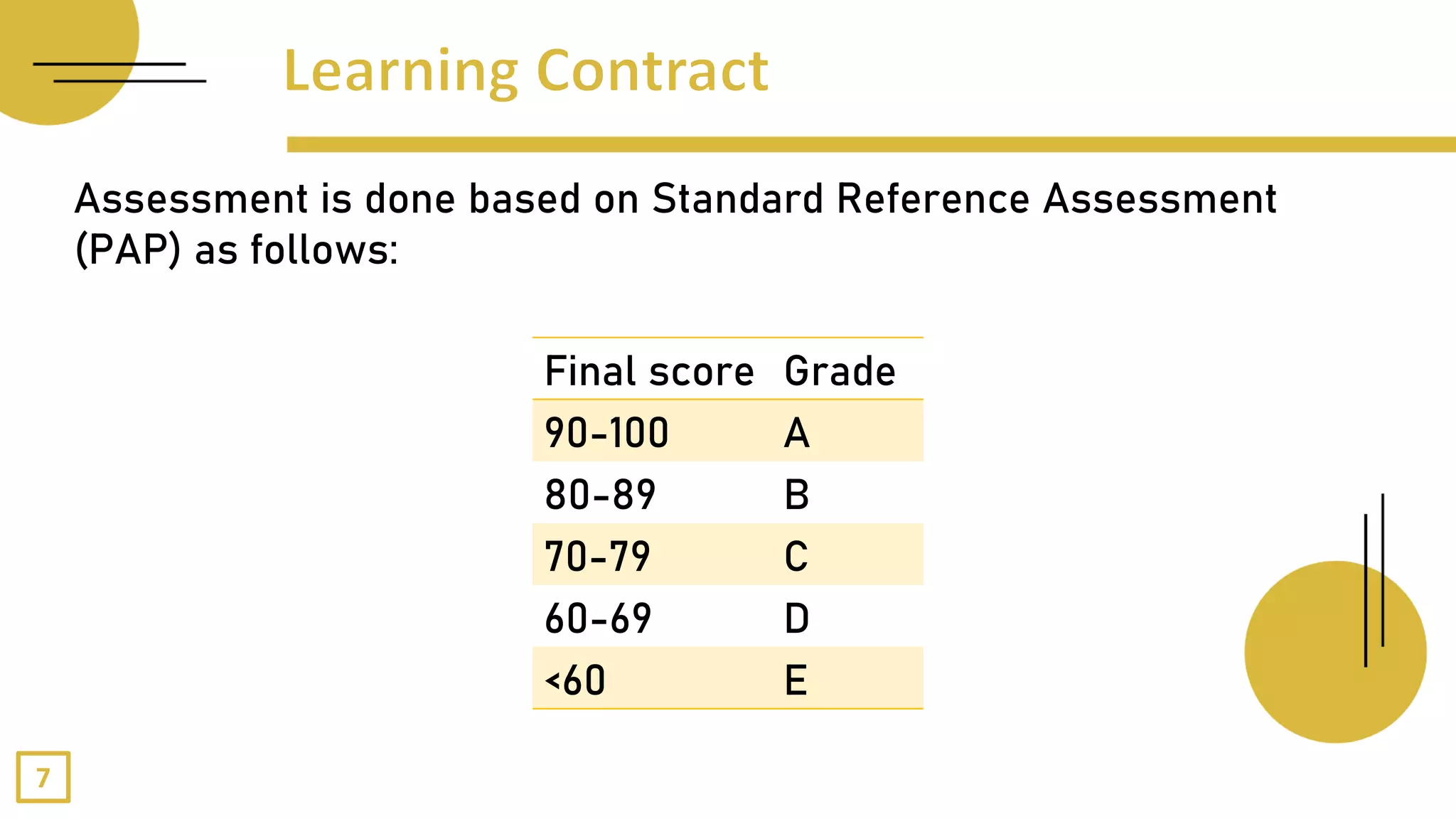 Learning Contract

Assessment is done based on Standard Reference Assessment (PAP) as follows:

| Final score | Grade |
|---|---|
| 90-100 | A |
| 80-89 | B |
| 70-79 | C |
| 60-69 | D |
| <60 | E |

7